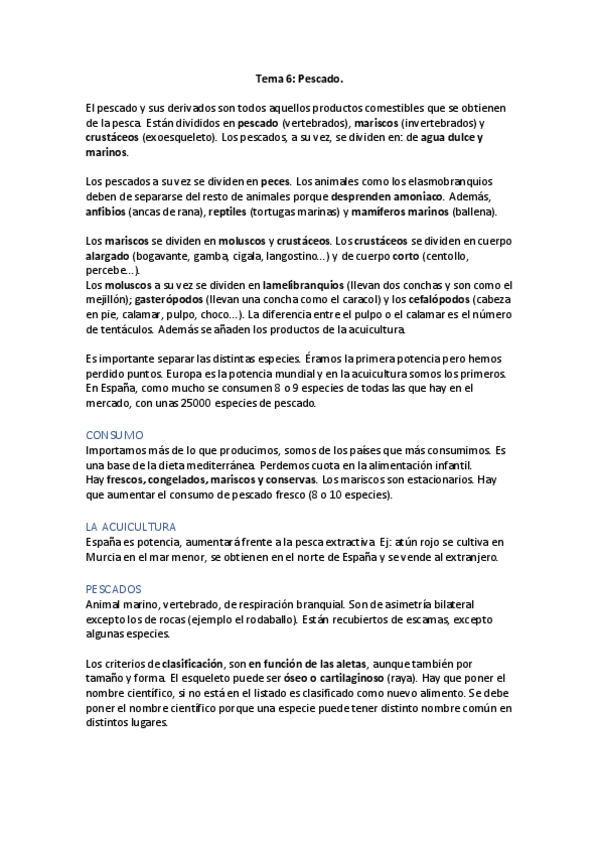 Tema 6: Pescado.

El pescado y sus derivados son todos aquellos productos comestibles que se obtienen de la pesca. Están divididos en pescado (vertebrados), mariscos (invertebrados) y crustáceos (exoesqueleto). Los pescados, a su vez, se dividen en: de agua dulce y marinos.

Los pescados a su vez se dividen en peces. Los animales como los elasmobranquios deben de separarse del resto de animales porque desprenden amoniaco. Además, anfibios (ancas de rana), reptiles (tortugas marinas) y mamíferos marinos (ballena).

Los mariscos se dividen en moluscos y crustáceos. Los crustáceos se dividen en cuerpo alargado (bogavante, gamba, cigala, langostino...) y de cuerpo corto (centollo, percebe...).
Los moluscos a su vez se dividen en lamelibranquios (llevan dos conchas y son como el mejillón); gasterópodos (llevan una concha como el caracol) y los cefalópodos (cabeza en pie, calamar, pulpo, choco...). La diferencia entre el pulpo o el calamar es el número de tentáculos. Además se añaden los productos de la acuicultura.

Es importante separar las distintas especies. Éramos la primera potencia pero hemos perdido puntos. Europa es la potencia mundial y en la acuicultura somos los primeros. En España, como mucho se consumen 8 o 9 especies de todas las que hay en el mercado, con unas 25000 especies de pescado.

CONSUMO
Importamos más de lo que producimos, somos de los países que más consumimos. Es una base de la dieta mediterránea. Perdemos cuota en la alimentación infantil.
Hay frescos, congelados, mariscos y conservas. Los mariscos son estacionarios. Hay que aumentar el consumo de pescado fresco (8 o 10 especies).

LA ACUICULTURA
España es potencia, aumentará frente a la pesca extractiva. Ej: atún rojo se cultiva en Murcia en el mar menor, se obtienen en el norte de España y se vende al extranjero.

PESCADOS
Animal marino, vertebrado, de respiración branquial. Son de asimetría bilateral excepto los de rocas (ejemplo el rodaballo). Están recubiertos de escamas, excepto algunas especies.

Los criterios de clasificación, son en función de las aletas, aunque también por tamaño y forma. El esqueleto puede ser óseo o cartilaginoso (raya). Hay que poner el nombre científico, si no está en el listado es clasificado como nuevo alimento. Se debe poner el nombre científico porque una especie puede tener distinto nombre común en distintos lugares.